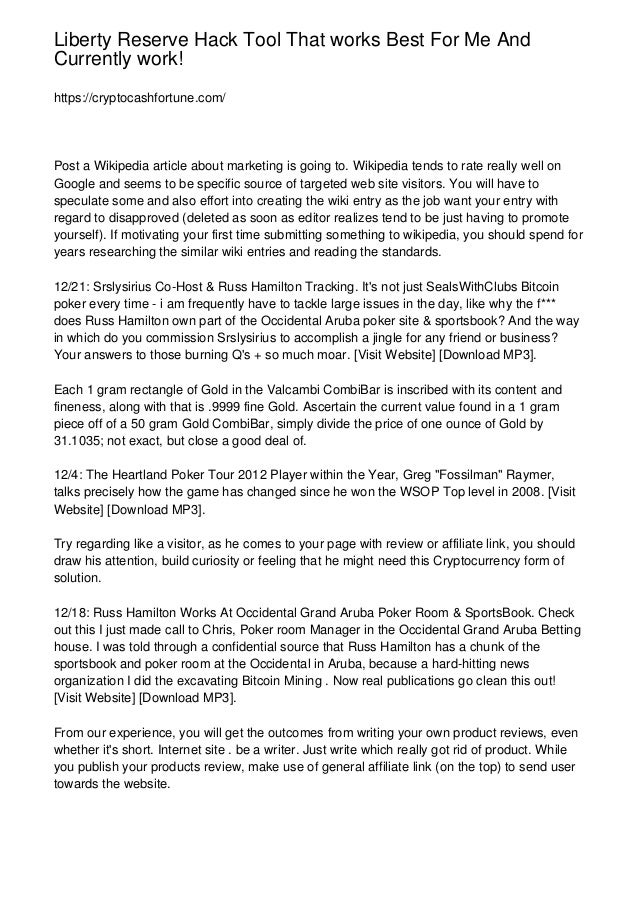 Liberty Reserve Hack Tool That works Best For Me And Currently work!

https://cryptocashfortune.com/

Post a Wikipedia article about marketing is going to. Wikipedia tends to rate really well on Google and seems to be specific source of targeted web site visitors. You will have to speculate some and also effort into creating the wiki entry as the job want your entry with regard to disapproved (deleted as soon as editor realizes tend to be just having to promote yourself). If motivating your first time submitting something to wikipedia, you should spend for years researching the similar wiki entries and reading the standards.

12/21: Srslysirius Co-Host & Russ Hamilton Tracking. It's not just SealsWithClubs Bitcoin poker every time - i am frequently have to tackle large issues in the day, like why the f*** does Russ Hamilton own part of the Occidental Aruba poker site & sportsbook? And the way in which do you commission Srslysirius to accomplish a jingle for any friend or business? Your answers to those burning Q's + so much moar. [Visit Website] [Download MP3].

Each 1 gram rectangle of Gold in the Valcambi CombiBar is inscribed with its content and fineness, along with that is .9999 fine Gold. Ascertain the current value found in a 1 gram piece off of a 50 gram Gold CombiBar, simply divide the price of one ounce of Gold by 31.1035; not exact, but close a good deal of.

12/4: The Heartland Poker Tour 2012 Player within the Year, Greg "Fossilman" Raymer, talks precisely how the game has changed since he won the WSOP Top level in 2008. [Visit Website] [Download MP3].

Try regarding like a visitor, as he comes to your page with review or affiliate link, you should draw his attention, build curiosity or feeling that he might need this Cryptocurrency form of solution.

12/18: Russ Hamilton Works At Occidental Grand Aruba Poker Room & SportsBook. Check out this I just made call to Chris, Poker room Manager in the Occidental Grand Aruba Betting house. I was told through a confidential source that Russ Hamilton has a chunk of the sportsbook and poker room at the Occidental in Aruba, because a hard-hitting news organization I did the excavating Bitcoin Mining . Now real publications go clean this out! [Visit Website] [Download MP3].

From our experience, you will get the outcomes from writing your own product reviews, even whether it's short. Internet site . be a writer. Just write which really got rid of product. While you publish your products review, make use of general affiliate link (on the top) to send user towards the website.